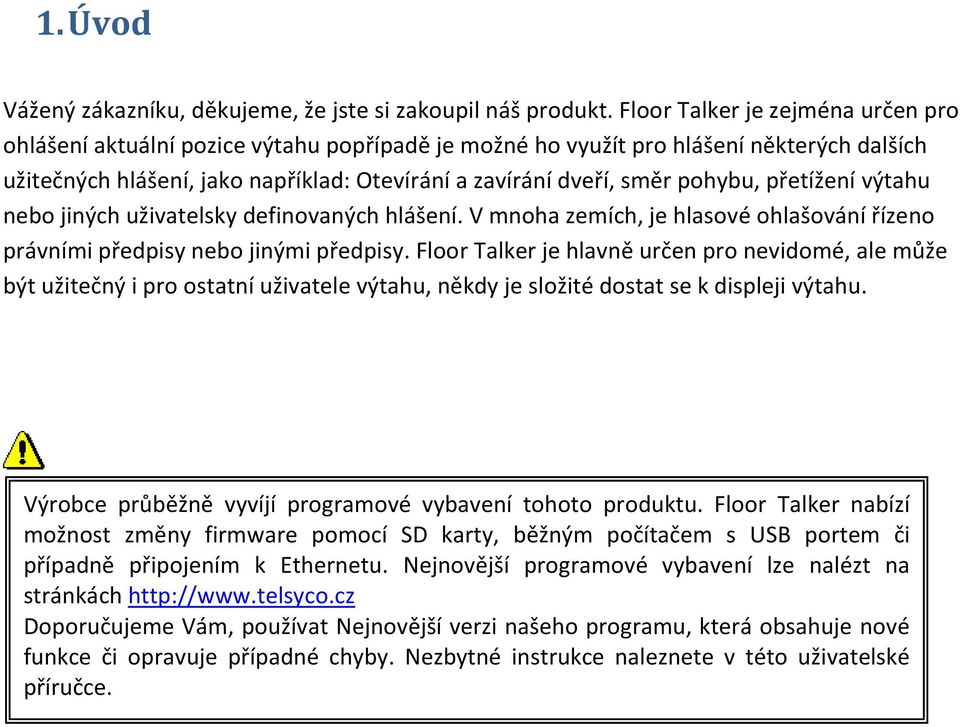 1. Úvod

Vážený zákazníku, děkujeme, že jste si zakoupil náš produkt. Floor Talker je zejména určen pro ohlášení aktuální pozice výtahu popřípadě je možné ho využít pro hlášení některých dalších užitečných hlášení, jako například: Otevírání a zavírání dveří, směr pohybu, přetížení výtahu nebo jiných uživatelsky definovaných hlášení. V mnoha zemích, je hlasové ohlašování řízeno právními předpisy nebo jinými předpisy. Floor Talker je hlavně určen pro nevidomé, ale může být užitečný i pro ostatní uživatele výtahu, někdy je složité dostat se k displeji výtahu.

Výrobce průběžně vyvíjí programové vybavení tohoto produktu. Floor Talker nabízí možnost změny firmware pomocí SD karty, běžným počítačem s USB portem či případně připojením k Ethernetu. Nejnovější programové vybavení lze nalézt na stránkách http://www.telsyco.cz
Doporučujeme Vám, používat Nejnovější verzi našeho programu, která obsahuje nové funkce či opravuje případné chyby. Nezbytné instrukce naleznete v této uživatelské příručce.